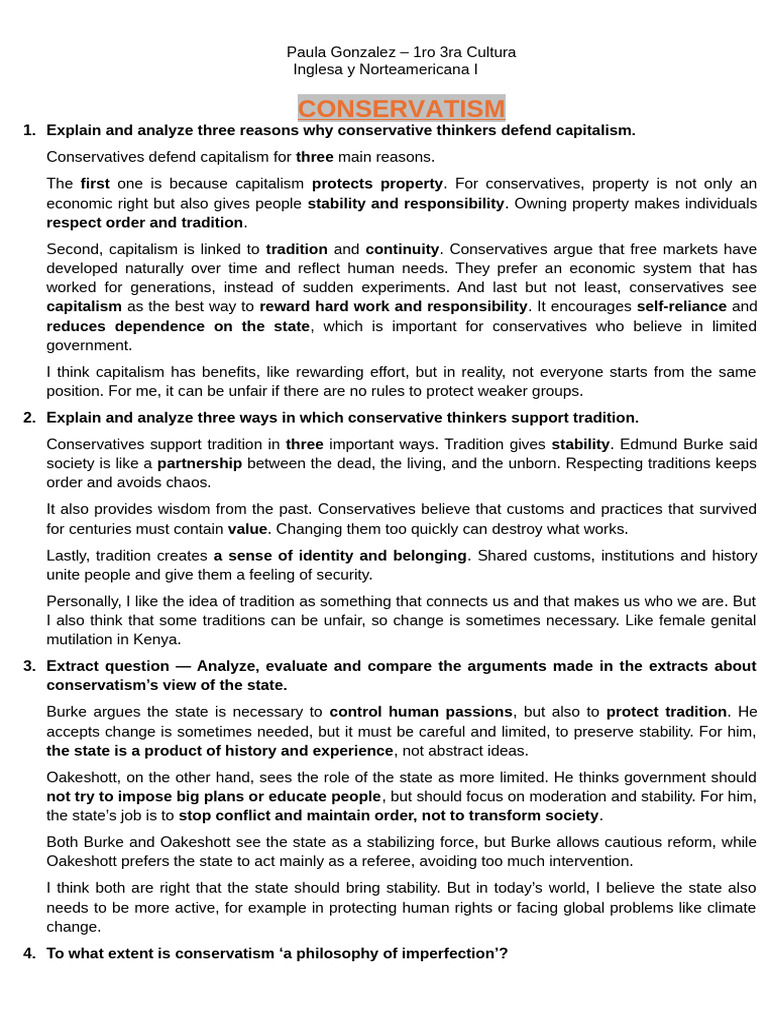 Paula Gonzalez – 1ro 3ra Cultura
Inglesa y Norteamericana I

CONSERVATISM

1. Explain and analyze three reasons why conservative thinkers defend capitalism.

Conservatives defend capitalism for three main reasons.

The first one is because capitalism protects property. For conservatives, property is not only an economic right but also gives people stability and responsibility. Owning property makes individuals respect order and tradition.

Second, capitalism is linked to tradition and continuity. Conservatives argue that free markets have developed naturally over time and reflect human needs. They prefer an economic system that has worked for generations, instead of sudden experiments. And last but not least, conservatives see capitalism as the best way to reward hard work and responsibility. It encourages self-reliance and reduces dependence on the state, which is important for conservatives who believe in limited government.

I think capitalism has benefits, like rewarding effort, but in reality, not everyone starts from the same position. For me, it can be unfair if there are no rules to protect weaker groups.

2. Explain and analyze three ways in which conservative thinkers support tradition.

Conservatives support tradition in three important ways. Tradition gives stability. Edmund Burke said society is like a partnership between the dead, the living, and the unborn. Respecting traditions keeps order and avoids chaos.

It also provides wisdom from the past. Conservatives believe that customs and practices that survived for centuries must contain value. Changing them too quickly can destroy what works.

Lastly, tradition creates a sense of identity and belonging. Shared customs, institutions and history unite people and give them a feeling of security.

Personally, I like the idea of tradition as something that connects us and that makes us who we are. But I also think that some traditions can be unfair, so change is sometimes necessary. Like female genital mutilation in Kenya.

3. Extract question — Analyze, evaluate and compare the arguments made in the extracts about conservatism's view of the state.

Burke argues the state is necessary to control human passions, but also to protect tradition. He accepts change is sometimes needed, but it must be careful and limited, to preserve stability. For him, the state is a product of history and experience, not abstract ideas.

Oakeshott, on the other hand, sees the role of the state as more limited. He thinks government should not try to impose big plans or educate people, but should focus on moderation and stability. For him, the state's job is to stop conflict and maintain order, not to transform society.

Both Burke and Oakeshott see the state as a stabilizing force, but Burke allows cautious reform, while Oakeshott prefers the state to act mainly as a referee, avoiding too much intervention.

I think both are right that the state should bring stability. But in today's world, I believe the state also needs to be more active, for example in protecting human rights or facing global problems like climate change.

4. To what extent is conservatism 'a philosophy of imperfection'?